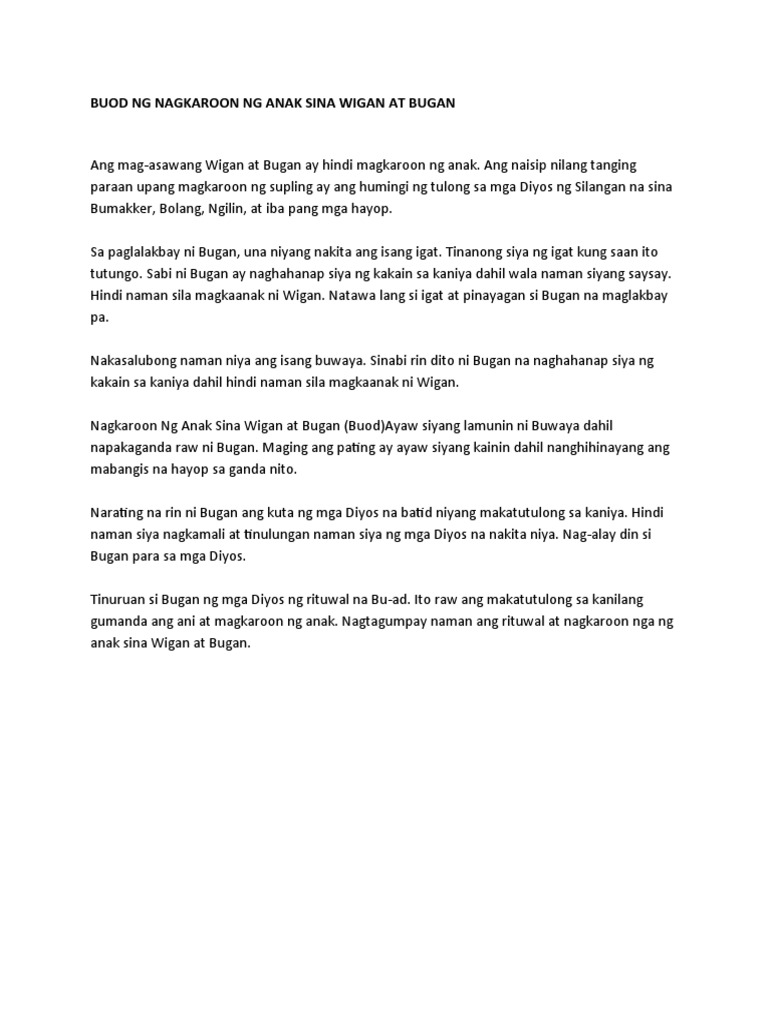 BUOD NG NAGKAROON NG ANAK SINA WIGAN AT BUGAN

Ang mag-asawang Wigan at Bugan ay hindi magkaroon ng anak. Ang naisip nilang tanging paraan upang magkaroon ng supling ay ang humingi ng tulong sa mga Diyos ng Silangan na sina Bumakker, Bolang, Ngilin, at iba pang mga hayop.

Sa paglalakbay ni Bugan, una niyang nakita ang isang igat. Tinanong siya ng igat kung saan ito tutungo. Sabi ni Bugan ay naghahanap siya ng kakain sa kaniya dahil wala naman siyang saysay. Hindi naman sila magkaanak ni Wigan. Natawa lang si igat at pinayagan si Bugan na maglakbay pa.

Nakasalubong naman niya ang isang buwaya. Sinabi rin dito ni Bugan na naghahanap siya ng kakain sa kaniya dahil hindi naman sila magkaanak ni Wigan.

Nagkaroon Ng Anak Sina Wigan at Bugan (Buod)Ayaw siyang lamunin ni Buwaya dahil napakaganda raw ni Bugan. Maging ang pating ay ayaw siyang kainin dahil nanghihinayang ang mabangis na hayop sa ganda nito.

Narating na rin ni Bugan ang kuta ng mga Diyos na batid niyang makatutulong sa kaniya. Hindi naman siya nagkamali at tinulungan naman siya ng mga Diyos na nakita niya. Nag-alay din si Bugan para sa mga Diyos.

Tinuruan si Bugan ng mga Diyos ng rituwal na Bu-ad. Ito raw ang makatutulong sa kanilang gumanda ang ani at magkaroon ng anak. Nagtagumpay naman ang rituwal at nagkaroon nga ng anak sina Wigan at Bugan.